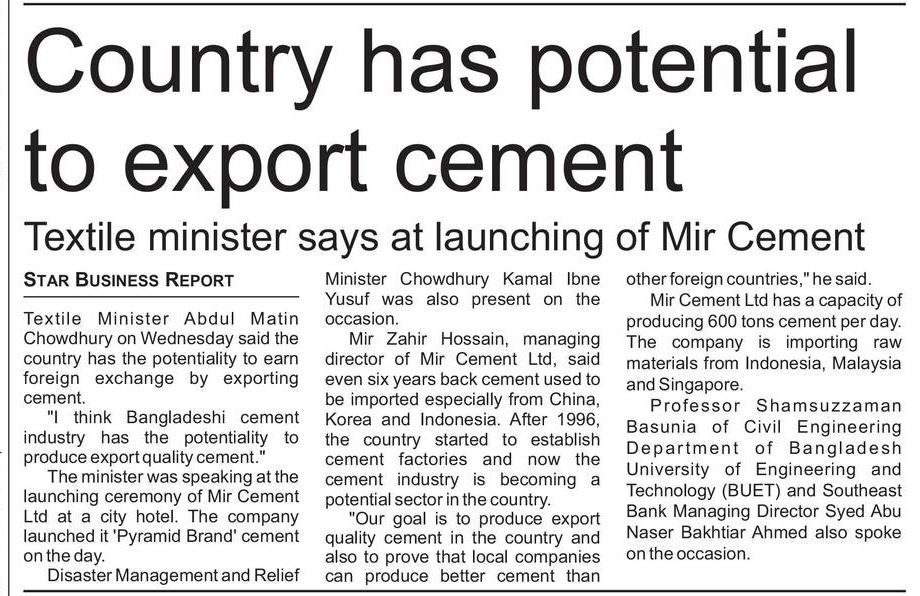 Country has potential to export cement

Textile minister says at launching of Mir Cement

STAR BUSINESS REPORT

Textile Minister Abdul Matin Chowdhury on Wednesday said the country has the potentiality to earn foreign exchange by exporting cement.

"I think Bangladeshi cement industry has the potentiality to produce export quality cement."

The minister was speaking at the launching ceremony of Mir Cement Ltd at a city hotel. The company launched it 'Pyramid Brand' cement on the day.

Disaster Management and Relief Minister Chowdhury Kamal Ibne Yusuf was also present on the occasion.

Mir Zahir Hossain, managing director of Mir Cement Ltd, said even six years back cement used to be imported especially from China, Korea and Indonesia. After 1996, the country started to establish cement factories and now the cement industry is becoming a potential sector in the country.

"Our goal is to produce export quality cement in the country and also to prove that local companies can produce better cement than other foreign countries," he said.

Mir Cement Ltd has a capacity of producing 600 tons cement per day. The company is importing raw materials from Indonesia, Malaysia and Singapore.

Professor Shamsuzzaman Basunia of Civil Engineering Department of Bangladesh University of Engineering and Technology (BUET) and Southeast Bank Managing Director Syed Abu Naser Bakhtiar Ahmed also spoke on the occasion.